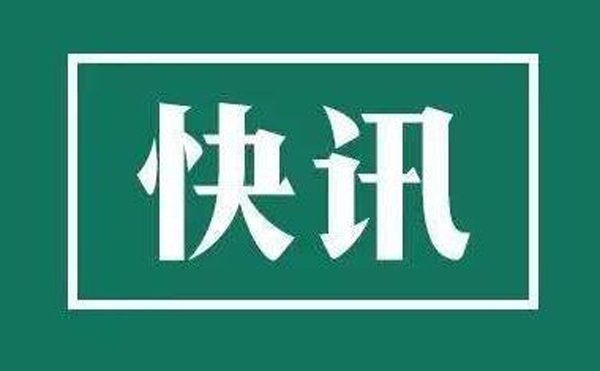 快讯